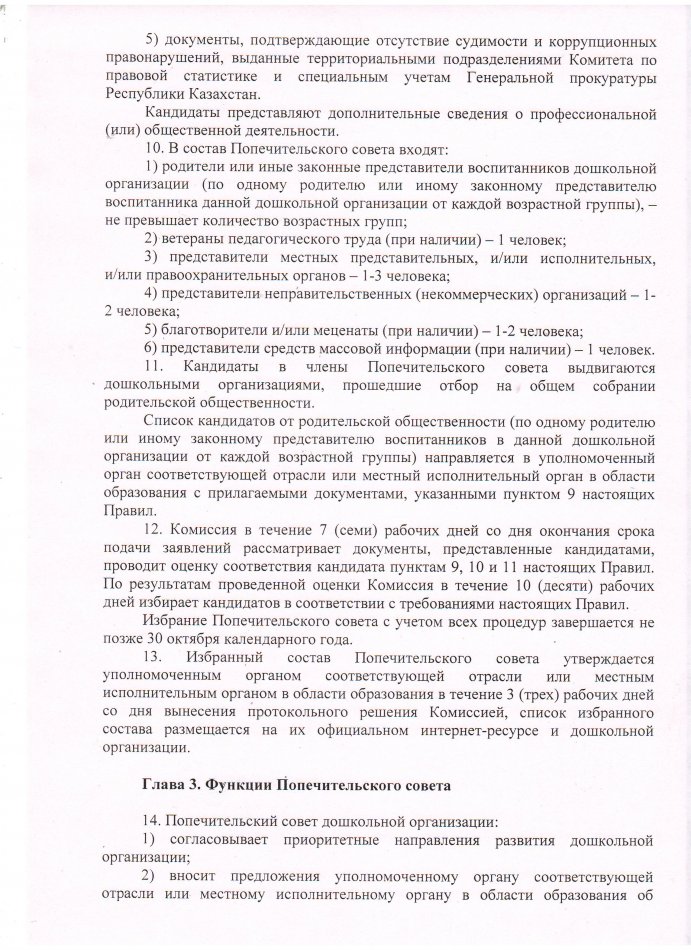 5) документы, подтверждающие отсутствие судимости и коррупционных правонарушений, выданные территориальными подразделениями Комитета по правовой статистике и специальным учетам Генеральной прокуратуры Республики Казахстан.

Кандидаты представляют дополнительные сведения о профессиональной (или) общественной деятельности.

10. В состав Попечительского совета входят:

1) родители или иные законные представители воспитанников дошкольной организации (по одному родителю или иному законному представителю воспитанника данной дошкольной организации от каждой возрастной группы), – не превышает количество возрастных групп;

2) ветераны педагогического труда (при наличии) – 1 человек;

3) представители местных представительных, и/или исполнительных, и/или правоохранительных органов – 1-3 человека;

4) представители неправительственных (некоммерческих) организаций – 1-2 человека;

5) благотворители и/или меценаты (при наличии) – 1-2 человека;

6) представители средств массовой информации (при наличии) – 1 человек.

11. Кандидаты в члены Попечительского совета выдвигаются дошкольными организациями, прошедшие отбор на общем собрании родительской общественности.

Список кандидатов от родительской общественности (по одному родителю или иному законному представителю воспитанников в данной дошкольной организации от каждой возрастной группы) направляется в уполномоченный орган соответствующей отрасли или местный исполнительный орган в области образования с прилагаемыми документами, указанными пунктом 9 настоящих Правил.

12. Комиссия в течение 7 (семи) рабочих дней со дня окончания срока подачи заявлений рассматривает документы, представленные кандидатами, проводит оценку соответствия кандидата пунктам 9, 10 и 11 настоящих Правил. По результатам проведенной оценки Комиссия в течение 10 (десяти) рабочих дней избирает кандидатов в соответствии с требованиями настоящих Правил.

Избрание Попечительского совета с учетом всех процедур завершается не позже 30 октября календарного года.

13. Избранный состав Попечительского совета утверждается уполномоченным органом соответствующей отрасли или местным исполнительным органом в области образования в течение 3 (трех) рабочих дней со дня вынесения протокольного решения Комиссией, список избранного состава размещается на их официальном интернет-ресурсе и дошкольной организации.

Глава 3. Функции Попечительского совета

14. Попечительский совет дошкольной организации:

1) согласовывает приоритетные направления развития дошкольной организации;

2) вносит предложения уполномоченному органу соответствующей отрасли или местному исполнительному органу в области образования об